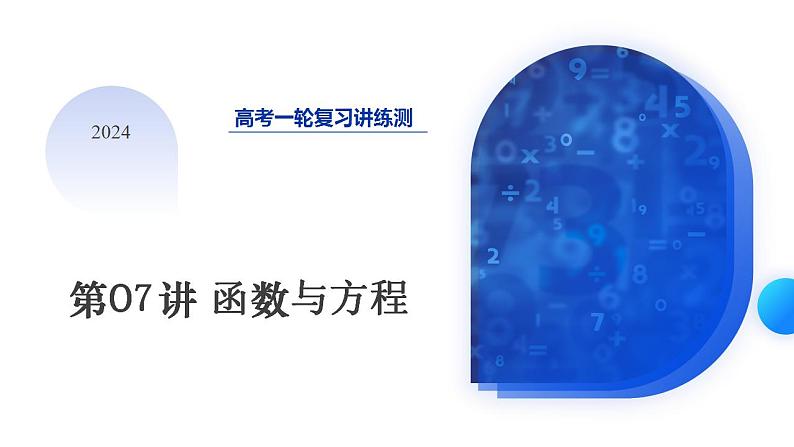 2024

高考一轮复习讲练测

第07讲 函数与方程